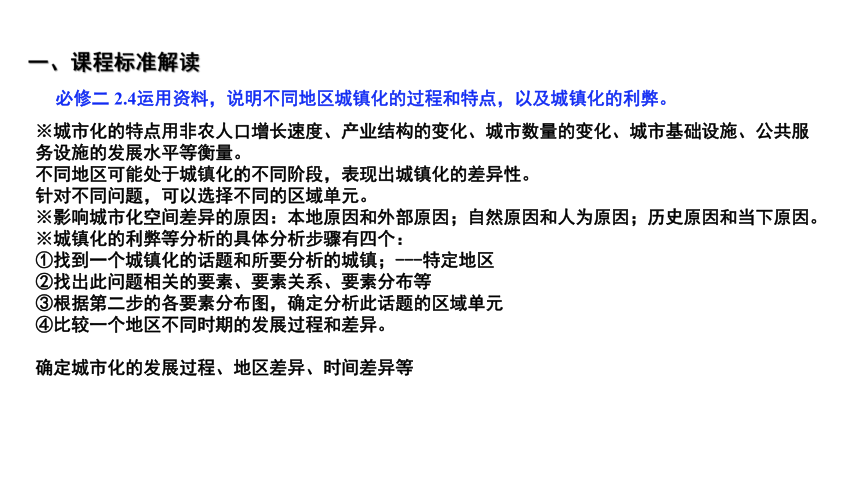 一、课程标准解读

必修二 2.4运用资料，说明不同地区城镇化的过程和特点，以及城镇化的利弊。

※城市化的特点用非农人口增长速度、产业结构的变化、城市数量的变化、城市基础设施、公共服务设施的发展水平等衡量。
不同地区可能处于城镇化的不同阶段，表现出城镇化的差异性。
针对不同问题，可以选择不同的区域单元。
※影响城市化空间差异的原因：本地原因和外部原因；自然原因和人为原因；历史原因和当下原因。
※城镇化的利弊等分析的具体分析步骤有四个：
①找到一个城镇化的话题和所要分析的城镇；---特定地区
②找出此问题相关的要素、要素关系、要素分布等
③根据第二步的各要素分布图，确定分析此话题的区域单元
④比较一个地区不同时期的发展过程和差异。

确定城市化的发展过程、地区差异、时间差异等